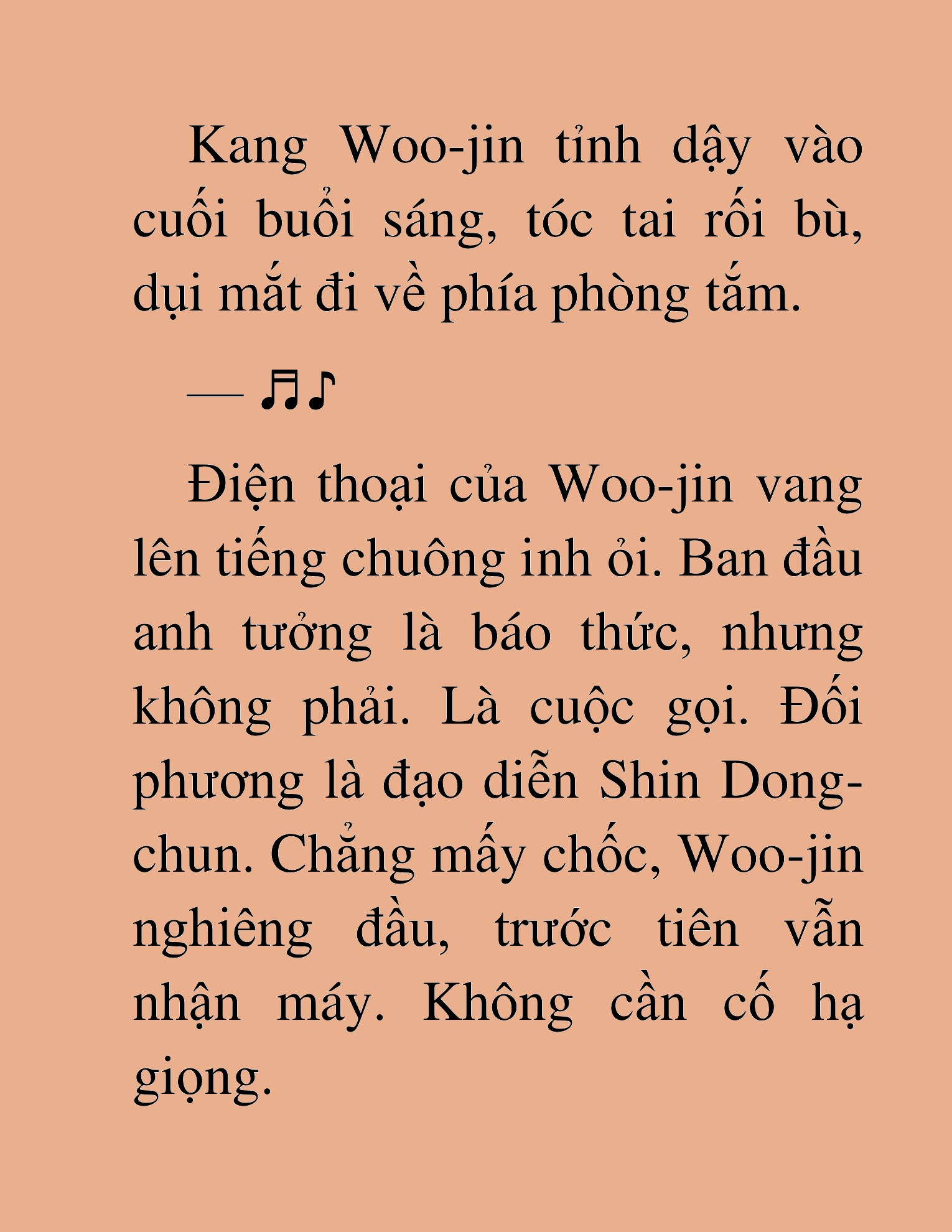 Kang Woo-jin tỉnh dậy vào cuối buổi sáng, tóc tai rối bù, dụi mắt đi về phía phòng tắm.

— ♬♪

Điện thoại của Woo-jin vang lên tiếng chuông inh ỏi. Ban đầu anh tưởng là báo thức, nhưng không phải. Là cuộc gọi. Đối phương là đạo diễn Shin Dong-chun. Chẳng mấy chốc, Woo-jin nghiêng đầu, trước tiên vẫn nhận máy. Không cần cố hạ giọng.